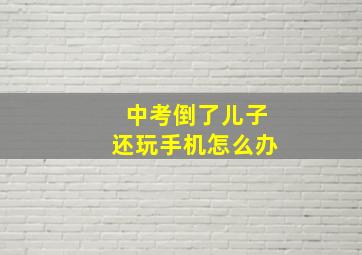 中考倒了儿子
还玩手机怎么办